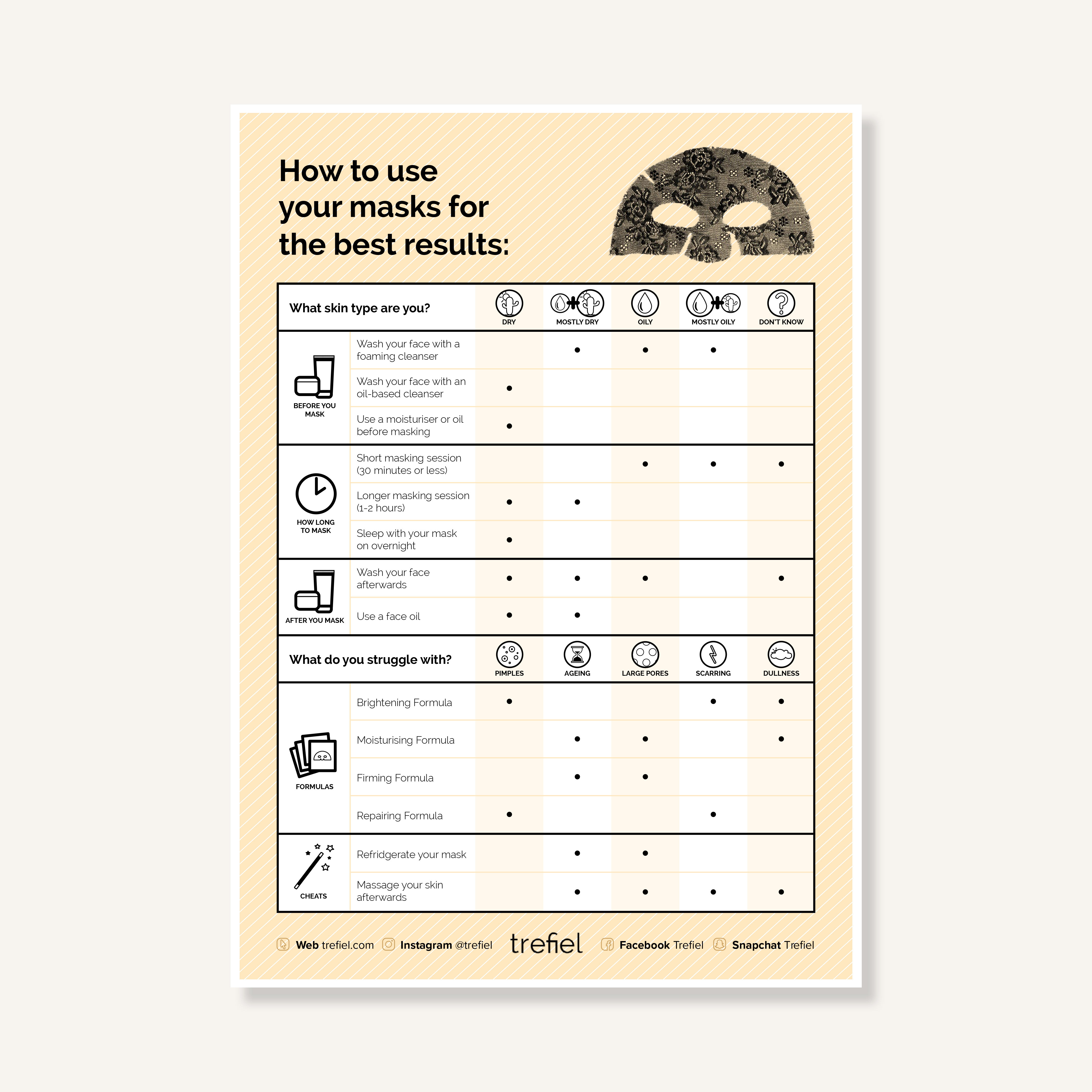 How to use your masks for the best results:

| What skin type are you? | | DRY | MOSTLY DRY | OILY | MOSTLY OILY | DON'T KNOW |
|---|---|---|---|---|---|---|
| BEFORE YOU MASK | Wash your face with a foaming cleanser | | • | • | • | |
| | Wash your face with an oil-based cleanser | • | | | | |
| | Use a moisturiser or oil before masking | • | | | | |
| HOW LONG TO MASK | Short masking session (30 minutes or less) | | | • | • | • |
| | Longer masking session (1-2 hours) | • | • | | | |
| | Sleep with your mask on overnight | • | | | | |
| AFTER YOU MASK | Wash your face afterwards | • | • | • | | • |
| | Use a face oil | • | • | | | |

| What do you struggle with? | | PIMPLES | AGEING | LARGE PORES | SCARRING | DULLNESS |
|---|---|---|---|---|---|---|
| FORMULAS | Brightening Formula | • | | | • | • |
| | Moisturising Formula | | • | • | | • |
| | Firming Formula | | • | • | | |
| | Repairing Formula | • | | | • | |
| CHEATS | Refridgerate your mask | | • | • | | |
| | Massage your skin afterwards | | • | • | • | • |

Web trefiel.com Instagram @trefiel trefiel Facebook Trefiel Snapchat Trefiel